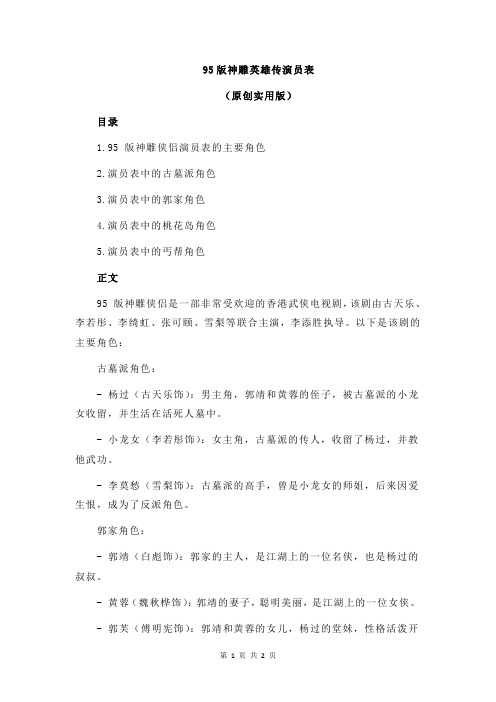 95 版神雕英雄传演员表

（原创实用版）

目录

1.95 版神雕侠侣演员表的主要角色

2.演员表中的古墓派角色

3.演员表中的郭家角色

4.演员表中的桃花岛角色

5.演员表中的丐帮角色

正文

95 版神雕侠侣是一部非常受欢迎的香港武侠电视剧，该剧由古天乐、李若彤、李绮虹、张可颐、雪梨等联合主演，李添胜执导。以下是该剧的主要角色：

古墓派角色：

- 杨过（古天乐饰）：男主角，郭靖和黄蓉的侄子，被古墓派的小龙女收留，并生活在活死人墓中。

- 小龙女（李若彤饰）：女主角，古墓派的传人，收留了杨过，并教他武功。

- 李莫愁（雪梨饰）：古墓派的高手，曾是小龙女的师姐，后来因爱生恨，成为了反派角色。

郭家角色：

- 郭靖（白彪饰）：郭家的主人，是江湖上的一位名侠，也是杨过的叔叔。

- 黄蓉（魏秋桦饰）：郭靖的妻子，聪明美丽，是江湖上的一位女侠。

- 郭芙（傅明宪饰）：郭靖和黄蓉的女儿，杨过的堂妹，性格活泼开

第 1 页 共 2 页